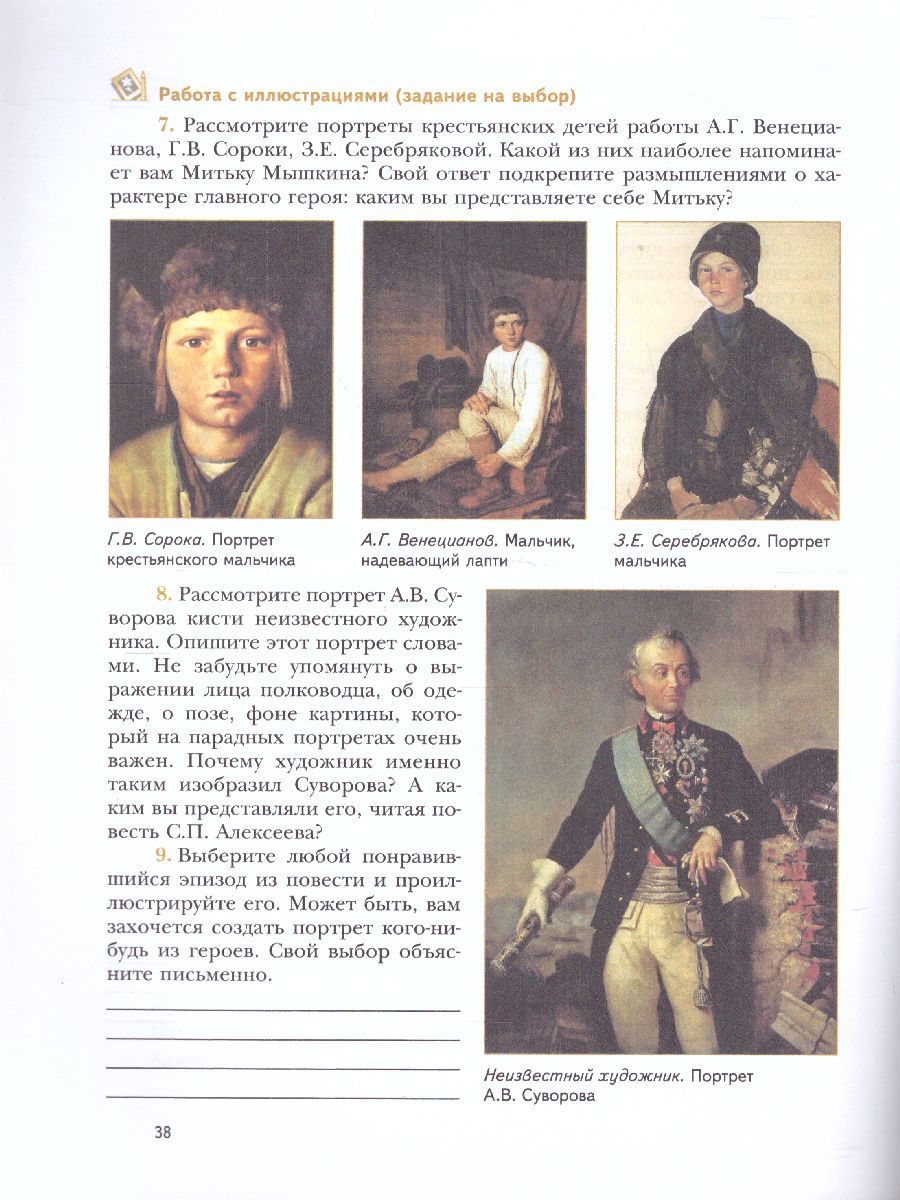 Работа с иллюстрациями (задание на выбор)

7. Рассмотрите портреты крестьянских детей работы А.Г. Венецианова, Г.В. Сороки, З.Е. Серебряковой. Какой из них наиболее напоминает вам Митьку Мышкина? Свой ответ подкрепите размышлениями о характере главного героя: каким вы представляете себе Митьку?

Г.В. Сорока. Портрет крестьянского мальчика

А.Г. Венецианов. Мальчик, надевающий лапти

З.Е. Серебрякова. Портрет мальчика

8. Рассмотрите портрет А.В. Суворова кисти неизвестного художника. Опишите этот портрет словами. Не забудьте упомянуть о выражении лица полководца, об одежде, о позе, фоне картины, который на парадных портретах очень важен. Почему художник именно таким изобразил Суворова? А каким вы представляли его, читая повесть С.П. Алексеева?

9. Выберите любой понравившийся эпизод из повести и проиллюстрируйте его. Может быть, вам захочется создать портрет кого-нибудь из героев. Свой выбор объясните письменно.

Неизвестный художник. Портрет А.В. Суворова

38